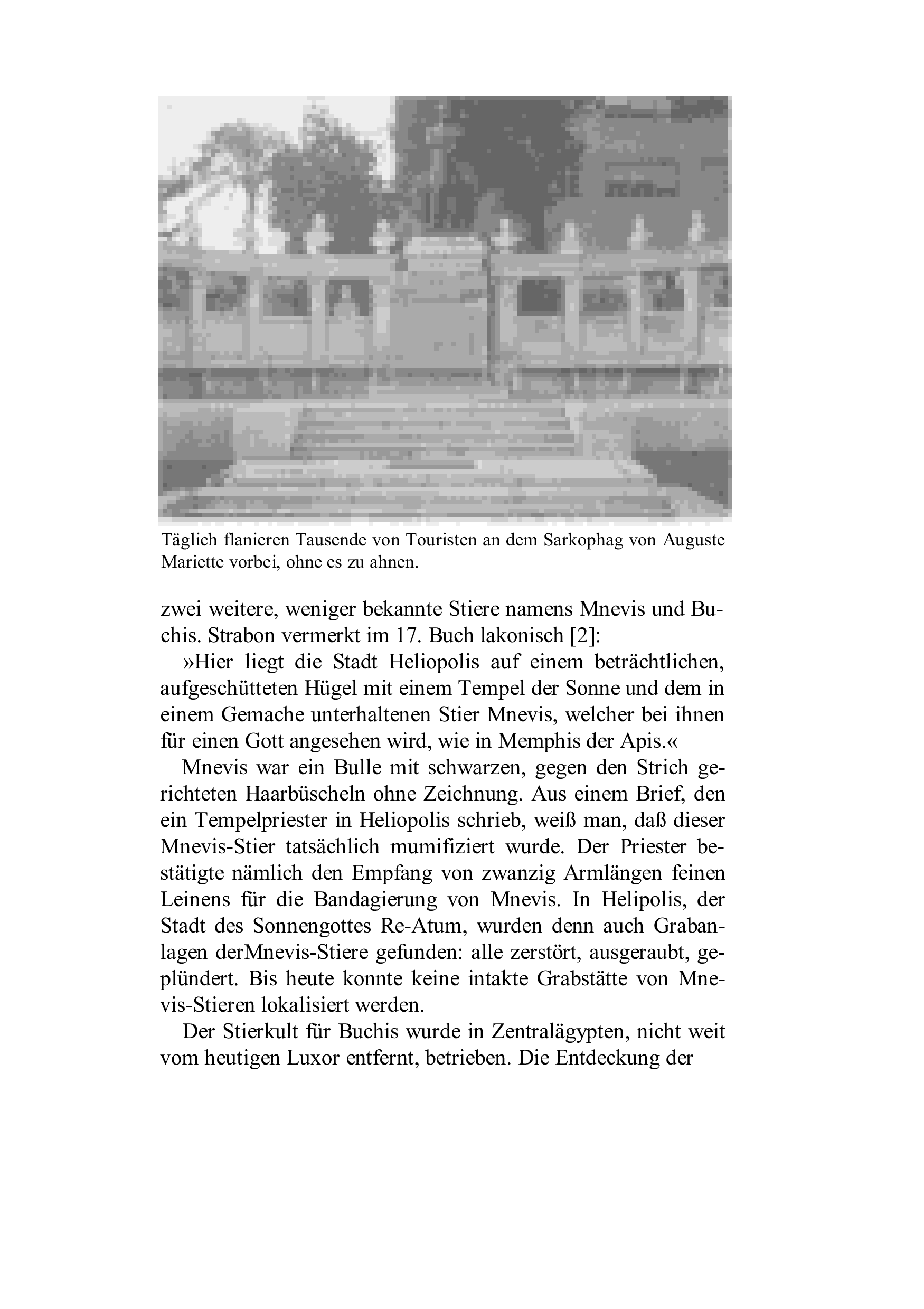 Täglich flanieren Tausende von Touristen an dem Sarkophag von Auguste Mariette vorbei, ohne es zu ahnen.

zwei weitere, weniger bekannte Stiere namens Mnevis und Buchis. Strabon vermerkt im 17. Buch lakonisch [2]:

»Hier liegt die Stadt Heliopolis auf einem beträchtlichen, aufgeschütteten Hügel mit einem Tempel der Sonne und dem in einem Gemache unterhaltenen Stier Mnevis, welcher bei ihnen für einen Gott angesehen wird, wie in Memphis der Apis.«

Mnevis war ein Bulle mit schwarzen, gegen den Strich gerichteten Haarbüscheln ohne Zeichnung. Aus einem Brief, den ein Tempelpriester in Heliopolis schrieb, weiß man, daß dieser Mnevis-Stier tatsächlich mumifiziert wurde. Der Priester bestätigte nämlich den Empfang von zwanzig Armlängen feinen Leinens für die Bandagierung von Mnevis. In Helipolis, der Stadt des Sonnengottes Re-Atum, wurden denn auch Grabanlagen derMnevis-Stiere gefunden: alle zerstört, ausgeraubt, geplündert. Bis heute konnte keine intakte Grabstätte von Mnevis-Stieren lokalisiert werden.

Der Stierkult für Buchis wurde in Zentralägypten, nicht weit vom heutigen Luxor entfernt, betrieben. Die Entdeckung der